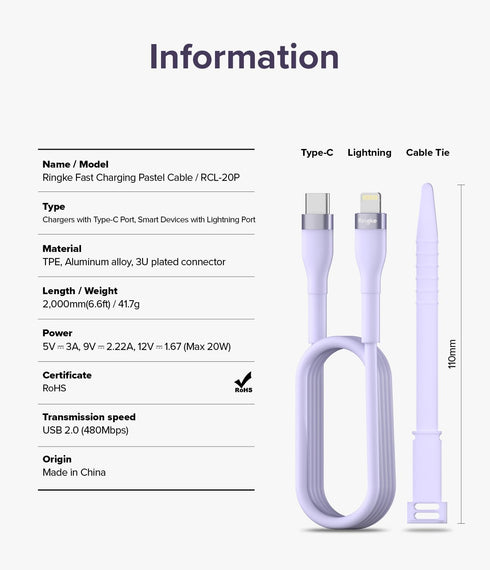 Information

Name / Model
Ringke Fast Charging Pastel Cable / RCL-20P

Type
Chargers with Type-C Port, Smart Devices with Lightning Port

Material
TPE, Aluminum alloy, 3U plated connector

Length / Weight
2,000mm(6.6ft) / 41.7g

Power
5V ⎓ 3A, 9V ⎓ 2.22A, 12V ⎓ 1.67 (Max 20W)

Certificate
RoHS

RoHS

Transmission speed
USB 2.0 (480Mbps)

Origin
Made in China

Type-C

Lightning

Cable Tie

Ringke

110mm